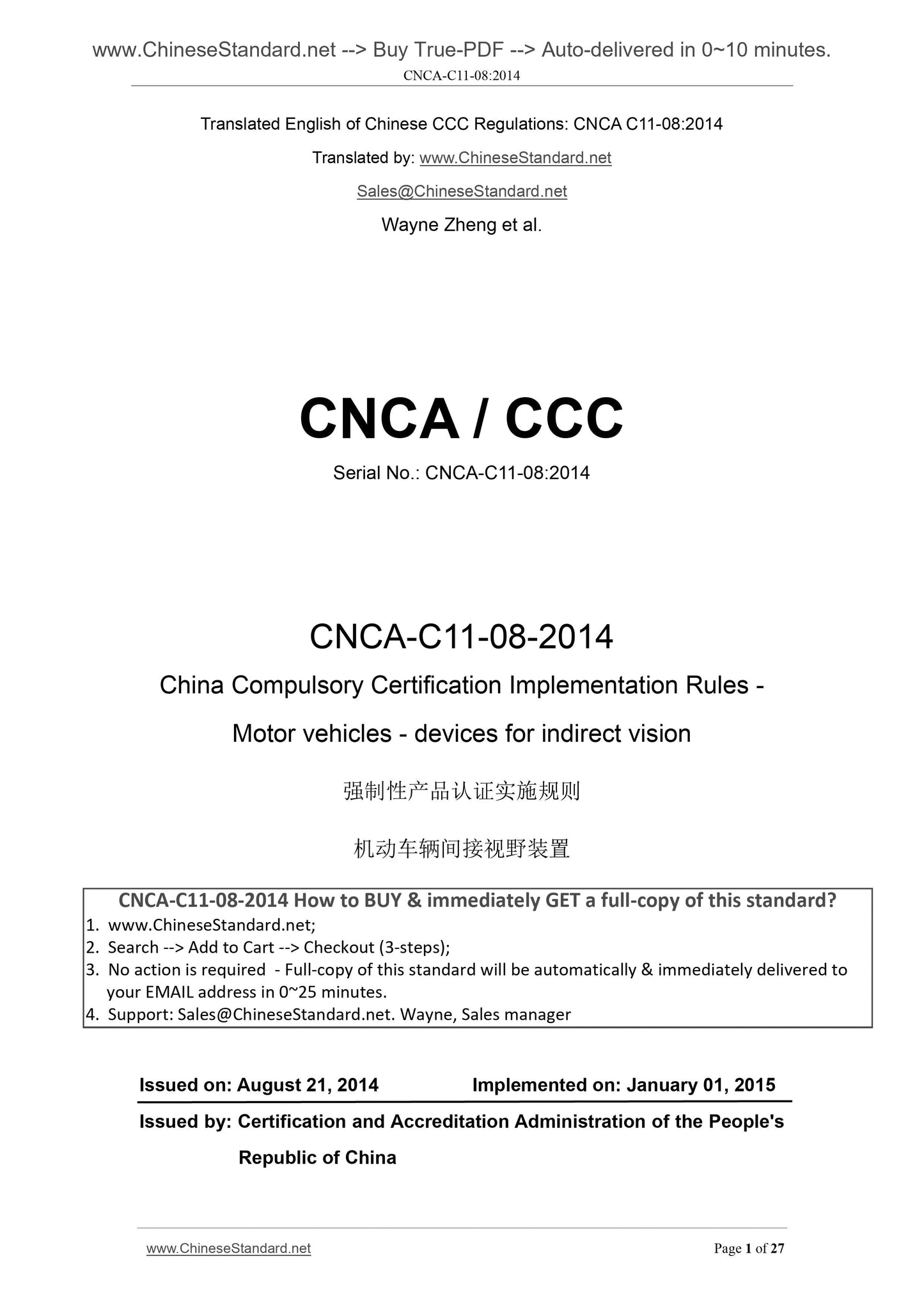 www.ChineseStandard.net --> Buy True-PDF --> Auto-delivered in 0~10 minutes.
CNCA-C11-08:2014

Translated English of Chinese CCC Regulations: CNCA C11-08:2014

Translated by: www.ChineseStandard.net

Sales@ChineseStandard.net

Wayne Zheng et al.

CNCA / CCC

Serial No.: CNCA-C11-08:2014

CNCA-C11-08-2014

China Compulsory Certification Implementation Rules - Motor vehicles - devices for indirect vision

强制性产品认证实施规则

机动车辆间接视野装置

CNCA-C11-08-2014 How to BUY & immediately GET a full-copy of this standard?
1. www.ChineseStandard.net;
2. Search --> Add to Cart --> Checkout (3-steps);
3. No action is required - Full-copy of this standard will be automatically & immediately delivered to your EMAIL address in 0~25 minutes.
4. Support: Sales@ChineseStandard.net. Wayne, Sales manager

Issued on: August 21, 2014 Implemented on: January 01, 2015

Issued by: Certification and Accreditation Administration of the People's Republic of China

www.ChineseStandard.net Page 1 of 27